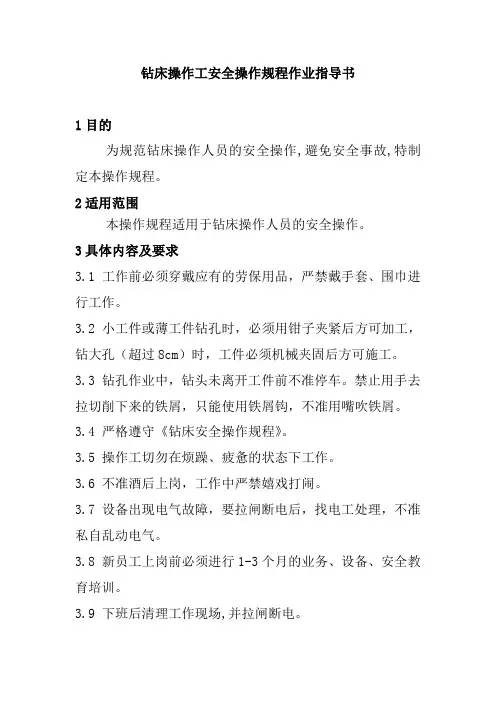 钻床操作工安全操作规程作业指导书

1 目的

为规范钻床操作人员的安全操作,避免安全事故,特制定本操作规程。

2 适用范围

本操作规程适用于钻床操作人员的安全操作。

3 具体内容及要求

3.1 工作前必须穿戴应有的劳保用品，严禁戴手套、围巾进行工作。

3.2 小工件或薄工件钻孔时，必须用钳子夹紧后方可加工，钻大孔（超过 8cm）时，工件必须机械夹固后方可施工。

3.3 钻孔作业中，钻头未离开工件前不准停车。禁止用手去拉切削下来的铁屑，只能使用铁屑钩，不准用嘴吹铁屑。

3.4 严格遵守《钻床安全操作规程》。

3.5 操作工切勿在烦躁、疲惫的状态下工作。

3.6 不准酒后上岗，工作中严禁嬉戏打闹。

3.7 设备出现电气故障，要拉闸断电后，找电工处理，不准私自乱动电气。

3.8 新员工上岗前必须进行 1-3 个月的业务、设备、安全教育培训。

3.9 下班后清理工作现场,并拉闸断电。